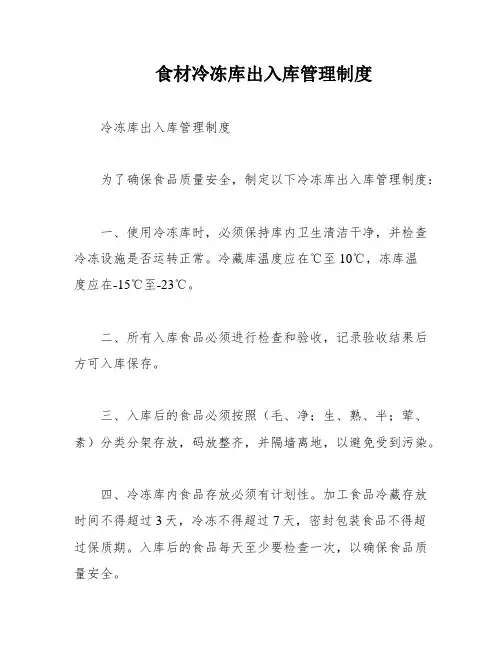 食材冷冻库出入库管理制度

冷冻库出入库管理制度

为了确保食品质量安全，制定以下冷冻库出入库管理制度：

一、使用冷冻库时，必须保持库内卫生清洁干净，并检查冷冻设施是否运转正常。冷藏库温度应在℃至10℃，冻库温度应在-15℃至-23℃。

二、所有入库食品必须进行检查和验收，记录验收结果后方可入库保存。

三、入库后的食品必须按照（毛、净；生、熟、半；荤、素）分类分架存放，码放整齐，并隔墙离地，以避免受到污染。

四、冷冻库内食品存放必须有计划性。加工食品冷藏存放时间不得超过3天，冷冻不得超过7天，密封包装食品不得超过保质期。入库后的食品每天至少要检查一次，以确保食品质量安全。